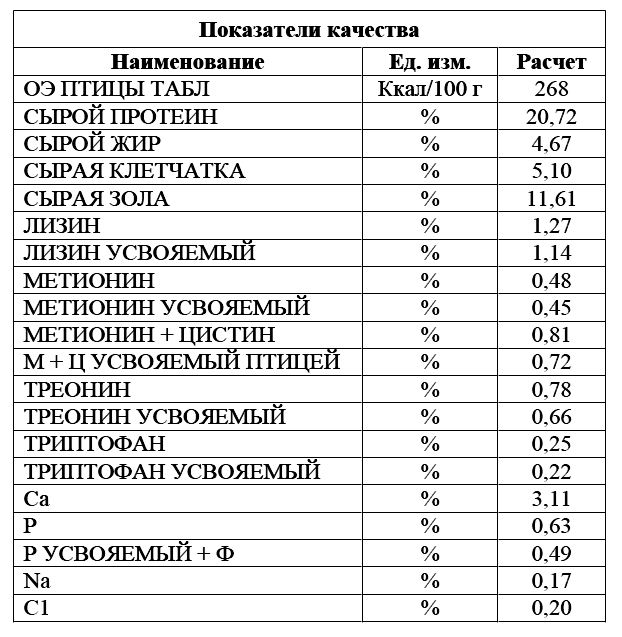 Показатели качества

| Наименование | Ед. изм. | Расчет |
|---|---|---|
| ОЭ ПТИЦЫ ТАБЛ | Ккал/100 г | 268 |
| СЫРОЙ ПРОТЕИН | % | 20,72 |
| СЫРОЙ ЖИР | % | 4,67 |
| СЫРАЯ КЛЕТЧАТКА | % | 5,10 |
| СЫРАЯ ЗОЛА | % | 11,61 |
| ЛИЗИН | % | 1,27 |
| ЛИЗИН УСВОЯЕМЫЙ | % | 1,14 |
| МЕТИОНИН | % | 0,48 |
| МЕТИОНИН УСВОЯЕМЫЙ | % | 0,45 |
| МЕТИОНИН + ЦИСТИН | % | 0,81 |
| М + Ц УСВОЯЕМЫЙ ПТИЦЕЙ | % | 0,72 |
| ТРЕОНИН | % | 0,78 |
| ТРЕОНИН УСВОЯЕМЫЙ | % | 0,66 |
| ТРИПТОФАН | % | 0,25 |
| ТРИПТОФАН УСВОЯЕМЫЙ | % | 0,22 |
| Ca | % | 3,11 |
| P | % | 0,63 |
| P УСВОЯЕМЫЙ + Ф | % | 0,49 |
| Na | % | 0,17 |
| C1 | % | 0,20 |